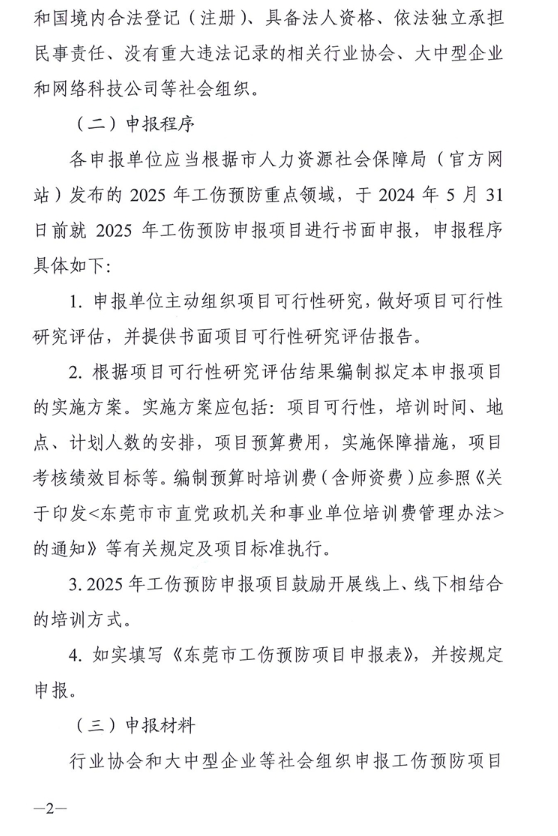 和国境内合法登记（注册）、具备法人资格、依法独立承担民事责任、没有重大违法记录的相关行业协会、大中型企业和网络科技公司等社会组织。

（二）申报程序

各申报单位应当根据市人力资源社会保障局（官方网站）发布的 2025 年工伤预防重点领域，于 2024 年 5 月 31 日前就 2025 年工伤预防申报项目进行书面申报，申报程序具体如下:

1. 申报单位主动组织项目可行性研究，做好项目可行性研究评估，并提供书面项目可行性研究评估报告。

2. 根据项目可行性研究评估结果编制拟定本申报项目的实施方案。实施方案应包括：项目可行性，培训时间、地点、计划人数的安排，项目预算费用，实施保障措施，项目考核绩效目标等。编制预算时培训费（含师资费）应参照《关于印发<东莞市市直党政机关和事业单位培训费管理办法>的通知》等有关规定及项目标准执行。

3. 2025 年工伤预防申报项目鼓励开展线上、线下相结合的培训方式。

4. 如实填写《东莞市工伤预防项目申报表》，并按规定申报。

（三）申报材料

行业协会和大中型企业等社会组织申报工伤预防项目

—2—